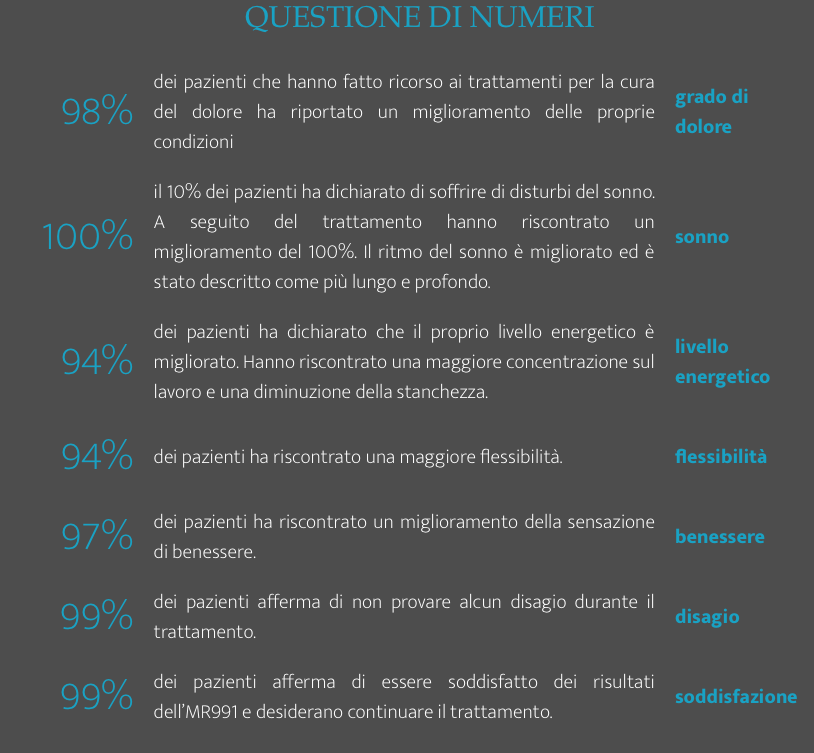 QUESTIONE DI NUMERI

98%
dei pazienti che hanno fatto ricorso ai trattamenti per la cura del dolore ha riportato un miglioramento delle proprie condizioni
grado di dolore

100%
il 10% dei pazienti ha dichiarato di soffrire di disturbi del sonno. A seguito del trattamento hanno riscontrato un miglioramento del 100%. Il ritmo del sonno è migliorato ed è stato descritto come più lungo e profondo.
sonno

94%
dei pazienti ha dichiarato che il proprio livello energetico è migliorato. Hanno riscontrato una maggiore concentrazione sul lavoro e una diminuzione della stanchezza.
livello energetico

94%
dei pazienti ha riscontrato una maggiore flessibilità.
flessibilità

97%
dei pazienti ha riscontrato un miglioramento della sensazione di benessere.
benessere

99%
dei pazienti afferma di non provare alcun disagio durante il trattamento.
disagio

99%
dei pazienti afferma di essere soddisfatto dei risultati dell'MR991 e desiderano continuare il trattamento.
soddisfazione